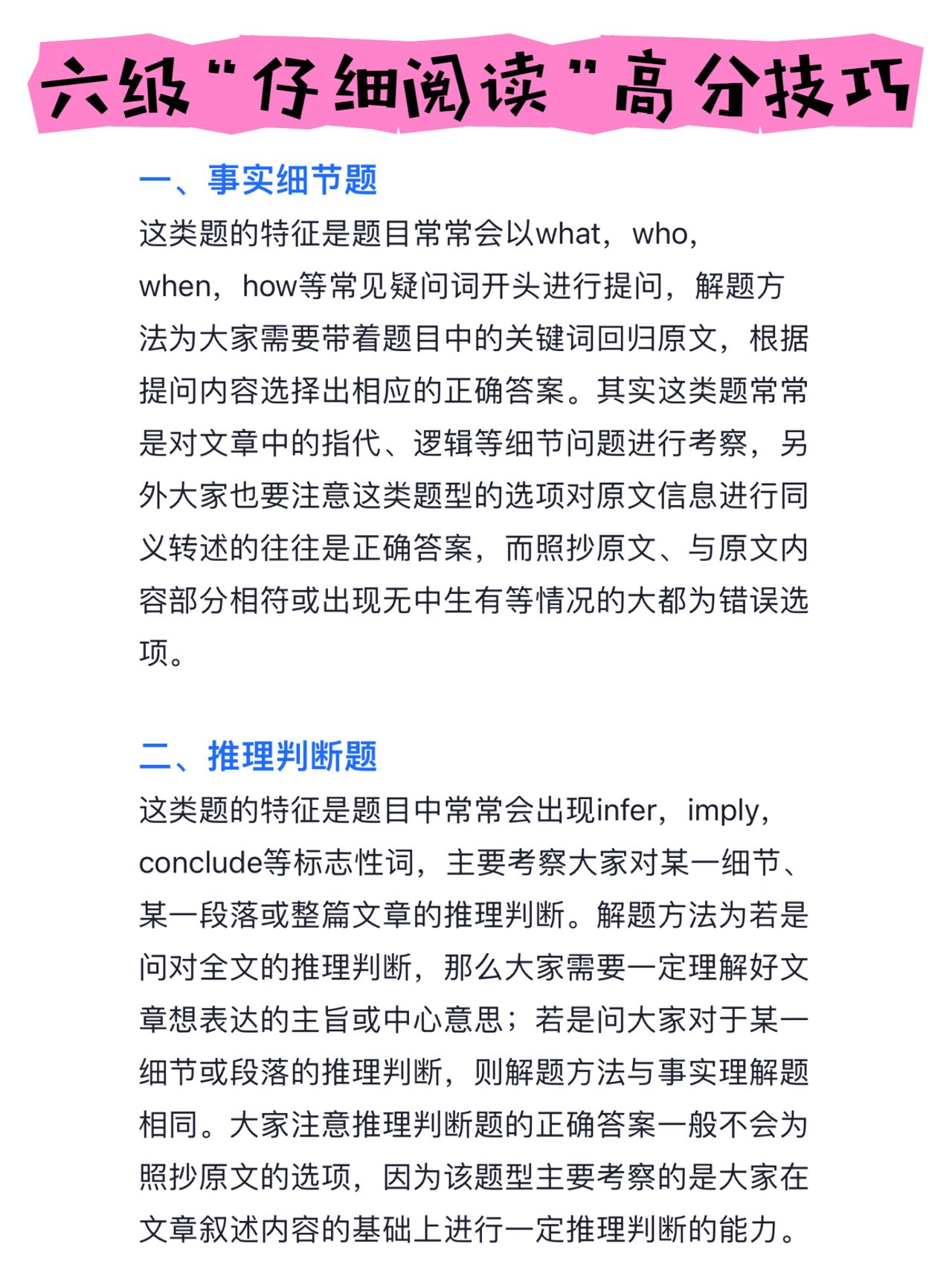 六级“仔细阅读”高分技巧

一、事实细节题

这类题的特征是题目常常会以what，who，when，how等常见疑问词开头进行提问，解题方法为大家需要带着题目中的关键词回归原文，根据提问内容选择出相应的正确答案。其实这类题常常是对文章中的指代、逻辑等细节问题进行考察，另外大家也要注意这类题型的选项对原文信息进行同义转述的往往是正确答案，而照抄原文、与原文内容部分相符或出现无中生有等情况的大都为错误选项。

二、推理判断题

这类题的特征是题目中常常会出现infer，imply，conclude等标志性词，主要考察大家对某一细节、某一段落或整篇文章的推理判断。解题方法为若是问对全文的推理判断，那么大家需要一定理解好文章想表达的主旨或中心意思；若是问大家对于某一细节或段落的推理判断，则解题方法与事实理解题相同。大家注意推理判断题的正确答案一般不会为照抄原文的选项，因为该题型主要考察的是大家在文章叙述内容的基础上进行一定推理判断的能力。